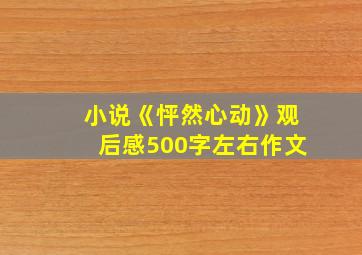 小说《怦然心动》观后感500字左右作文